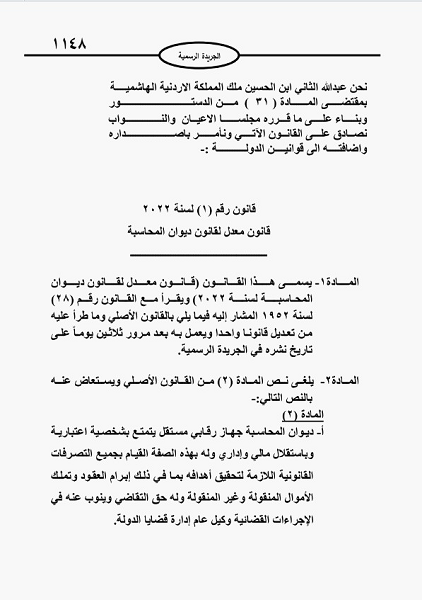 ١١٤٨

الجريدة الرسمية

نحن عبدالله الثاني ابن الحسين ملك المملكة الاردنية الهاشمية بمقتضى المادة ( ٣١ ) من الدستور وبناء على ما قرره مجلسا الاعيان والنواب نصادق على القانون الآتي ونأمر باصداره واضافته الى قوانين الدولة :-

قانون رقم (١) لسنة ٢٠٢٢
قانون معدل لقانون ديوان المحاسبة

المادة١- يسمى هذا القانون (قانون معدل لقانون ديوان المحاسبة لسنة ٢٠٢٢) ويقرأ مع القانون رقم (٢٨) لسنة ١٩٥٢ المشار إليه فيما يلي بالقانون الأصلي وما طرأ عليه من تعديل قانونا واحدا ويعمل به بعد مرور ثلاثين يوماً على تاريخ نشره في الجريدة الرسمية.

المادة٢- يلغى نص المادة (٢) من القانون الأصلي ويستعاض عنه بالنص التالي:-

المادة (٢)

أ- ديوان المحاسبة جهاز رقابي مستقل يتمتع بشخصية اعتبارية وباستقلال مالي وإداري وله بهذه الصفة القيام بجميع التصرفات القانونية اللازمة لتحقيق أهدافه بما في ذلك إبرام العقود وتملك الأموال المنقولة وغير المنقولة وله حق التقاضي وينوب عنه في الإجراءات القضائية وكيل عام إدارة قضايا الدولة.